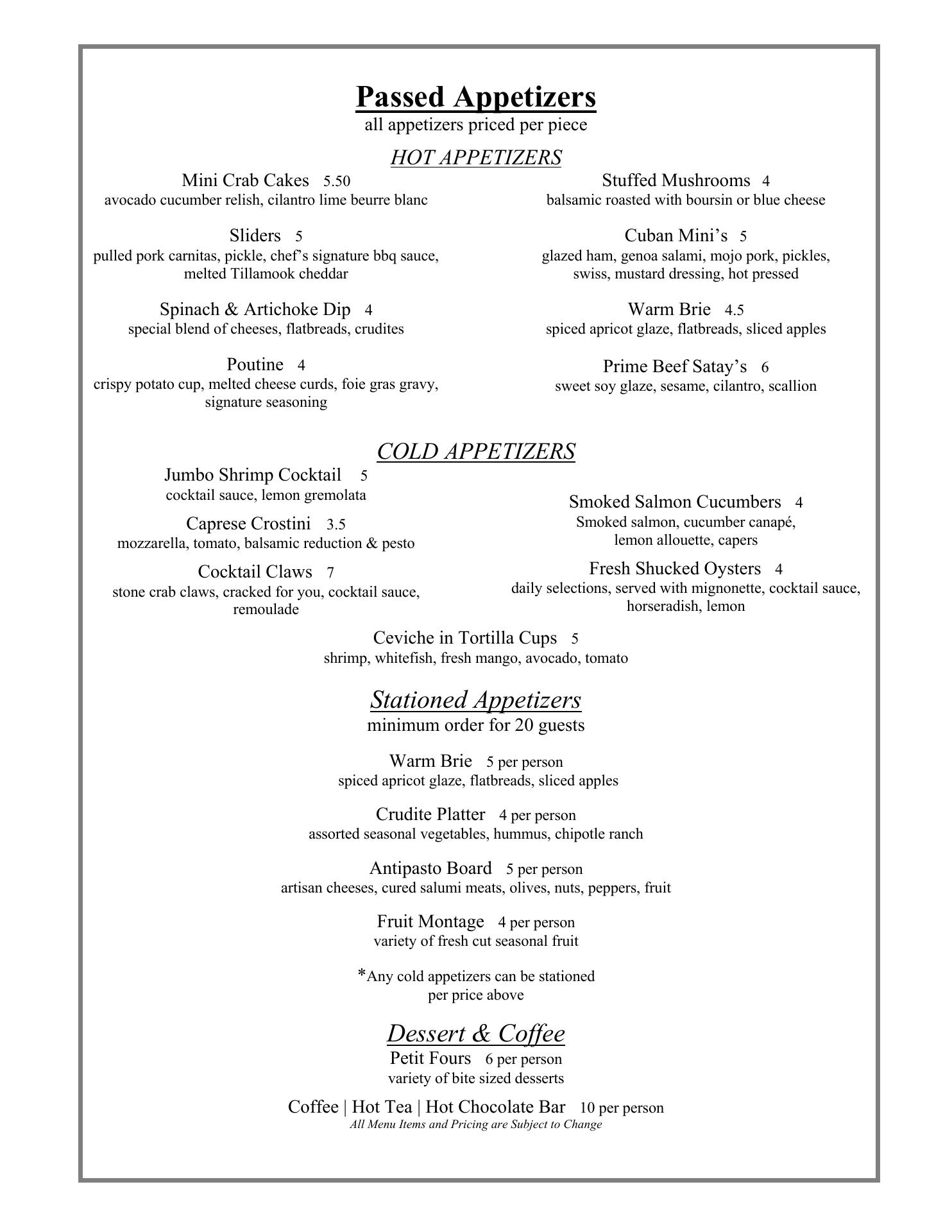 Passed Appetizers
all appetizers priced per piece

HOT APPETIZERS

Mini Crab Cakes 5.50
avocado cucumber relish, cilantro lime beurre blanc

Sliders 5
pulled pork carnitas, pickle, chef's signature bbq sauce, melted Tillamook cheddar

Spinach & Artichoke Dip 4
special blend of cheeses, flatbreads, crudites

Poutine 4
crispy potato cup, melted cheese curds, foie gras gravy, signature seasoning

Stuffed Mushrooms 4
balsamic roasted with boursin or blue cheese

Cuban Mini's 5
glazed ham, genoa salami, mojo pork, pickles, swiss, mustard dressing, hot pressed

Warm Brie 4.5
spiced apricot glaze, flatbreads, sliced apples

Prime Beef Satay's 6
sweet soy glaze, sesame, cilantro, scallion

COLD APPETIZERS

Jumbo Shrimp Cocktail 5
cocktail sauce, lemon gremolata

Caprese Crostini 3.5
mozzarella, tomato, balsamic reduction & pesto

Cocktail Claws 7
stone crab claws, cracked for you, cocktail sauce, remoulade

Smoked Salmon Cucumbers 4
Smoked salmon, cucumber canapé, lemon allouette, capers

Fresh Shucked Oysters 4
daily selections, served with mignonette, cocktail sauce, horseradish, lemon

Ceviche in Tortilla Cups 5
shrimp, whitefish, fresh mango, avocado, tomato

Stationed Appetizers
minimum order for 20 guests

Warm Brie 5 per person
spiced apricot glaze, flatbreads, sliced apples

Crudite Platter 4 per person
assorted seasonal vegetables, hummus, chipotle ranch

Antipasto Board 5 per person
artisan cheeses, cured salumi meats, olives, nuts, peppers, fruit

Fruit Montage 4 per person
variety of fresh cut seasonal fruit

*Any cold appetizers can be stationed per price above

Dessert & Coffee
Petit Fours 6 per person
variety of bite sized desserts

Coffee | Hot Tea | Hot Chocolate Bar 10 per person
All Menu Items and Pricing are Subject to Change